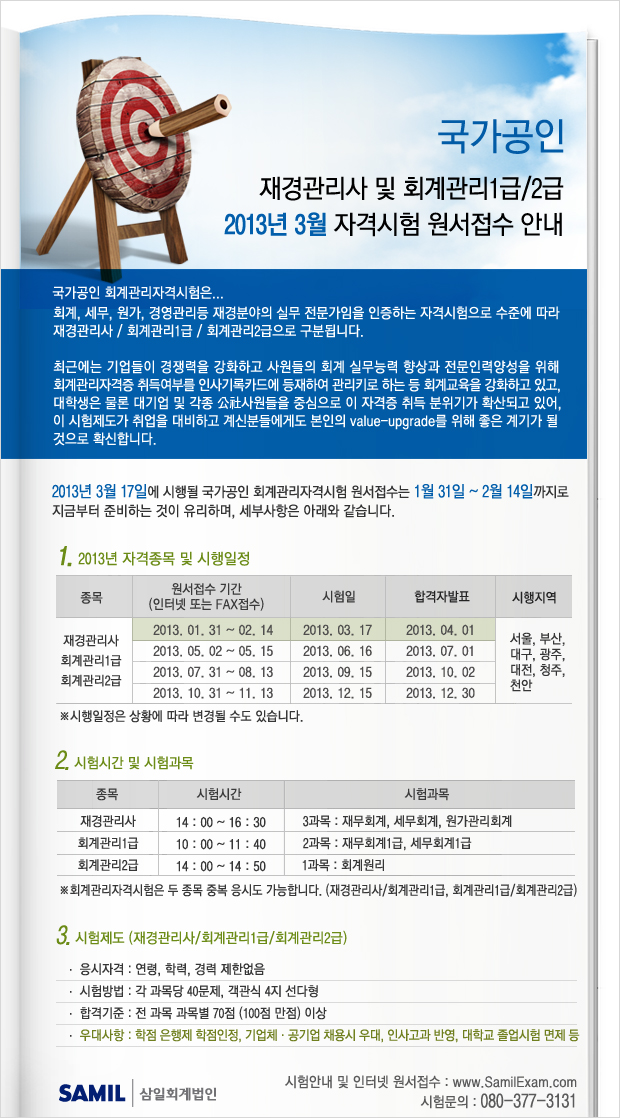 국가공인

재경관리사 및 회계관리1급/2급
2013년 3월 자격시험 원서접수 안내

국가공인 회계관리자격시험은...
회계, 세무, 원가, 경영관리등 재경분야의 실무 전문가임을 인증하는 자격시험으로 수준에 따라 재경관리사 / 회계관리1급 / 회계관리2급으로 구분됩니다.

최근에는 기업들이 경쟁력을 강화하고 사원들의 회계 실무능력 향상과 전문인력양성을 위해 회계관리자격증 취득여부를 인사기록카드에 등재하여 관리키로 하는 등 회계교육을 강화하고 있고, 대학생은 물론 대기업 및 각종 公社사원들을 중심으로 이 자격증 취득 분위기가 확산되고 있어, 이 시험제도가 취업을 대비하고 계신분들에게도 본인의 value-upgrade를 위해 좋은 계기가 될 것으로 확신합니다.

2013년 3월 17일에 시행될 국가공인 회계관리자격시험 원서접수는 1월 31일 ~ 2월 14일까지로 지금부터 준비하는 것이 유리하며, 세부사항은 아래와 같습니다.

1. 2013년 자격종목 및 시행일정

| 종목 | 원서접수 기간 (인터넷 또는 FAX접수) | 시험일 | 합격자발표 | 시행지역 |
|---|---|---|---|---|
| 재경관리사 회계관리1급 회계관리2급 | 2013. 01. 31 ~ 02. 14 | 2013. 03. 17 | 2013. 04. 01 | 서울, 부산, 대구, 광주, 대전, 청주, 천안 |
| | 2013. 05. 02 ~ 05. 15 | 2013. 06. 16 | 2013. 07. 01 | |
| | 2013. 07. 31 ~ 08. 13 | 2013. 09. 15 | 2013. 10. 02 | |
| | 2013. 10. 31 ~ 11. 13 | 2013. 12. 15 | 2013. 12. 30 | |

※시행일정은 상황에 따라 변경될 수도 있습니다.

2. 시험시간 및 시험과목

| 종목 | 시험시간 | 시험과목 |
|---|---|---|
| 재경관리사 | 14 : 00 ~ 16 : 30 | 3과목 : 재무회계, 세무회계, 원가관리회계 |
| 회계관리1급 | 10 : 00 ~ 11 : 40 | 2과목 : 재무회계1급, 세무회계1급 |
| 회계관리2급 | 14 : 00 ~ 14 : 50 | 1과목 : 회계원리 |

※회계관리자격시험은 두 종목 중복 응시도 가능합니다. (재경관리사/회계관리1급, 회계관리1급/회계관리2급)

3. 시험제도 (재경관리사/회계관리1급/회계관리2급)

· 응시자격 : 연령, 학력, 경력 제한없음
· 시험방법 : 각 과목당 40문제, 객관식 4지 선다형
· 합격기준 : 전 과목 과목별 70점 (100점 만점) 이상
· 우대사항 : 학점 은행제 학점인정, 기업체 · 공기업 채용시 우대, 인사고과 반영, 대학교 졸업시험 면제 등

SAMIL 삼일회계법인

시험안내 및 인터넷 원서접수 : www.SamilExam.com
시험문의 : 080-377-3131